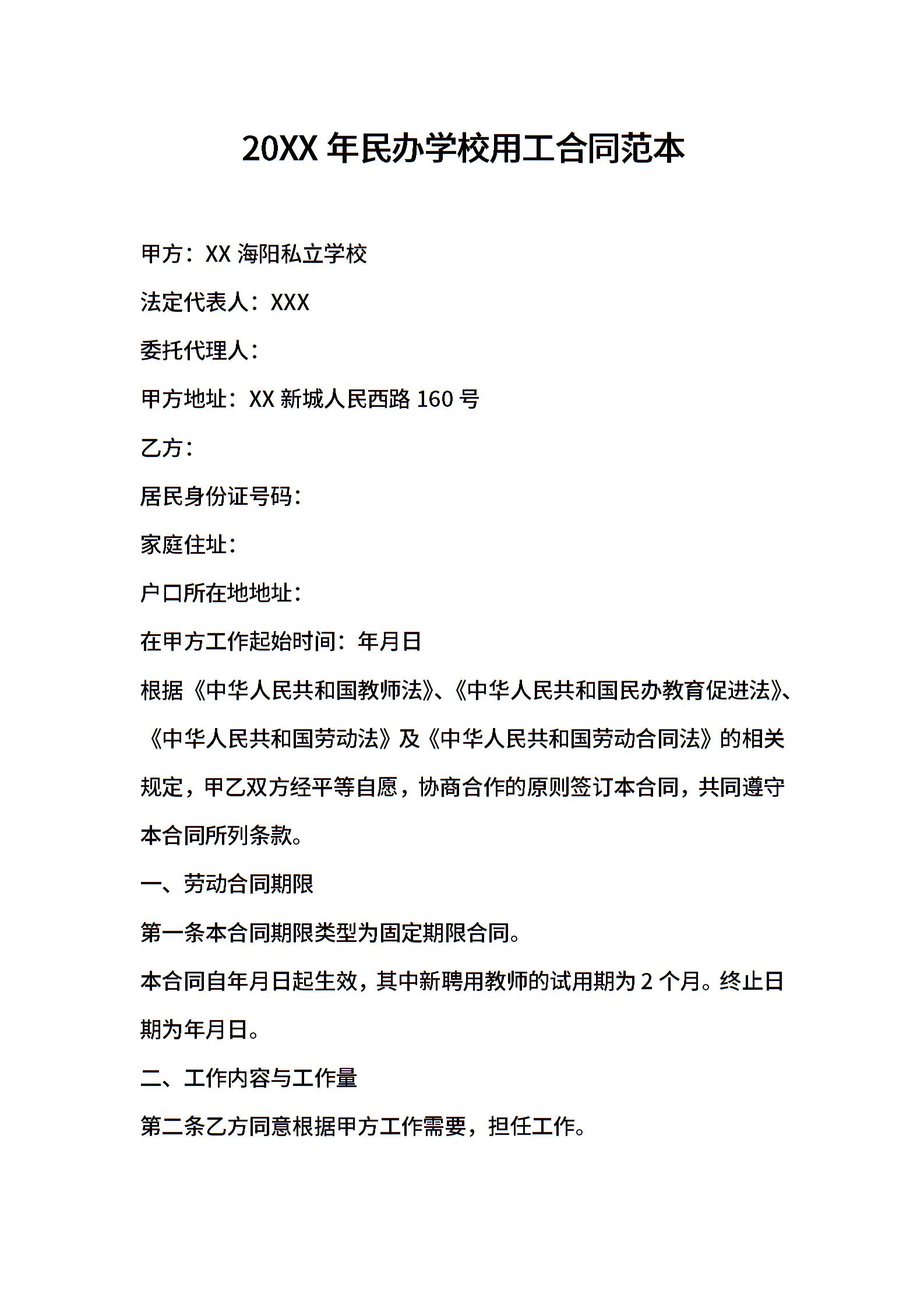 20XX 年民办学校用工合同范本

甲方：XX 海阳私立学校

法定代表人：XXX

委托代理人：

甲方地址：XX 新城人民西路 160 号

乙方：

居民身份证号码：

家庭住址：

户口所在地地址：

在甲方工作起始时间：年月日

根据《中华人民共和国教师法》、《中华人民共和国民办教育促进法》、《中华人民共和国劳动法》及《中华人民共和国劳动合同法》的相关规定，甲乙双方经平等自愿，协商合作的原则签订本合同，共同遵守本合同所列条款。

一、劳动合同期限

第一条本合同期限类型为固定期限合同。

本合同自年月日起生效，其中新聘用教师的试用期为 2 个月。终止日期为年月日。

二、工作内容与工作量

第二条乙方同意根据甲方工作需要，担任工作。